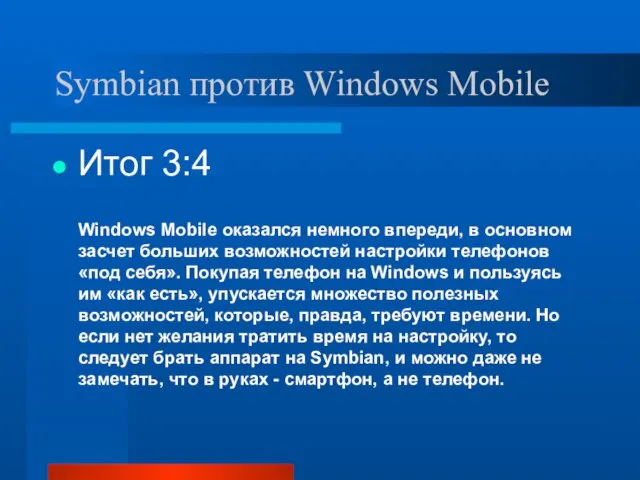 Symbian против Windows Mobile

Итог 3:4

Windows Mobile оказался немного впереди, в основном засчет больших возможностей настройки телефонов «под себя». Покупая телефон на Windows и пользуясь им «как есть», упускается множество полезных возможностей, которые, правда, требуют времени. Но если нет желания тратить время на настройку, то следует брать аппарат на Symbian, и можно даже не замечать, что в руках - смартфон, а не телефон.